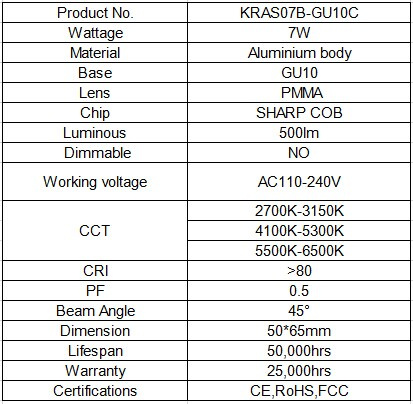 | Product No. | KRAS07B-GU10C |
|---|---|
| Wattage | 7W |
| Material | Aluminium body |
| Base | GU10 |
| Lens | PMMA |
| Chip | SHARP COB |
| Luminous | 500lm |
| Dimmable | NO |
| Working voltage | AC110-240V |
| CCT | 2700K-3150K |
| | 4100K-5300K |
| | 5500K-6500K |
| CRI | >80 |
| PF | 0.5 |
| Beam Angle | 45° |
| Dimension | 50*65mm |
| Lifespan | 50,000hrs |
| Warranty | 25,000hrs |
| Certifications | CE,RoHS,FCC |